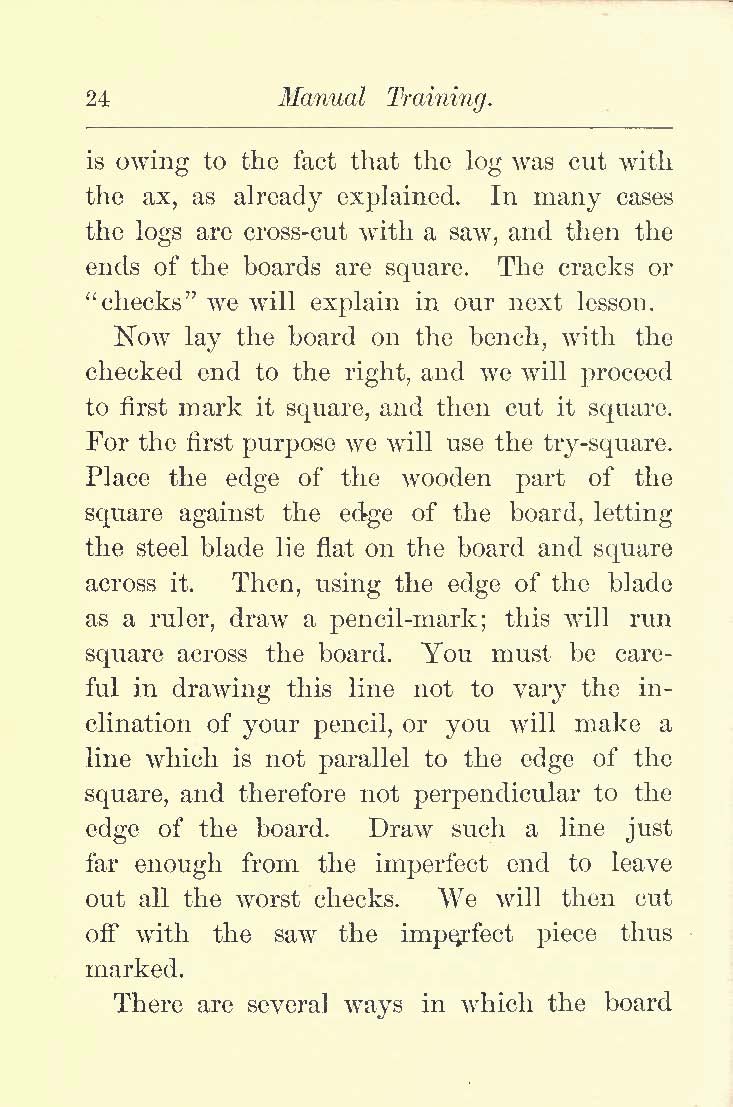 24 Manual Training.

is owing to the fact that the log was cut with the ax, as already explained. In many cases the logs are cross-cut with a saw, and then the ends of the boards are square. The cracks or "checks" we will explain in our next lesson.

Now lay the board on the bench, with the checked end to the right, and we will proceed to first mark it square, and then cut it square. For the first purpose we will use the try-square. Place the edge of the wooden part of the square against the edge of the board, letting the steel blade lie flat on the board and square across it. Then, using the edge of the blade as a ruler, draw a pencil-mark; this will run square across the board. You must be careful in drawing this line not to vary the inclination of your pencil, or you will make a line which is not parallel to the edge of the square, and therefore not perpendicular to the edge of the board. Draw such a line just far enough from the imperfect end to leave out all the worst checks. We will then cut off with the saw the imperfect piece thus marked.

There are several ways in which the board